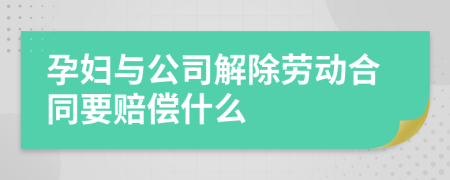 孕妇与公司解除劳动合同要赔偿什么